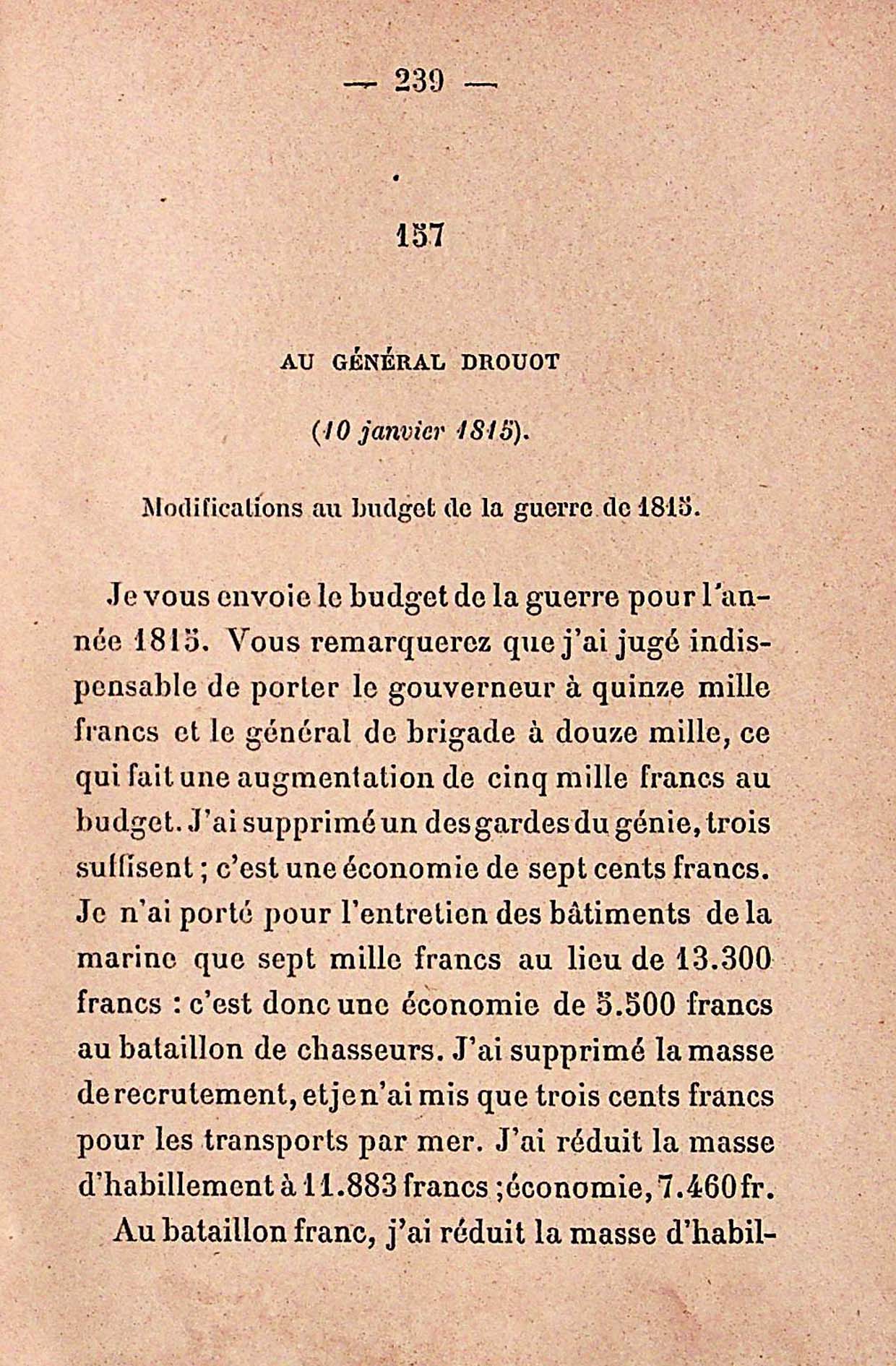 — 239 —

157

AU GÉNÉRAL DROUOT

(10 janvier 1815).

Modifications au budget de la guerre de 1815.

Je vous envoie le budget de la guerre pour l'année 1815. Vous remarquerez que j'ai jugé indispensable de porter le gouverneur à quinze mille francs et le général de brigade à douze mille, ce qui fait une augmentation de cinq mille francs au budget. J'ai supprimé un des gardes du génie, trois suffisent ; c'est une économie de sept cents francs. Je n'ai porté pour l'entretien des bâtiments de la marine que sept mille francs au lieu de 13.300 francs : c'est donc une économie de 5.500 francs au bataillon de chasseurs. J'ai supprimé la masse de recrutement, et je n'ai mis que trois cents francs pour les transports par mer. J'ai réduit la masse d'habillement à 11.883 francs ; économie, 7.460 fr.

Au bataillon franc, j'ai réduit la masse d'habil-